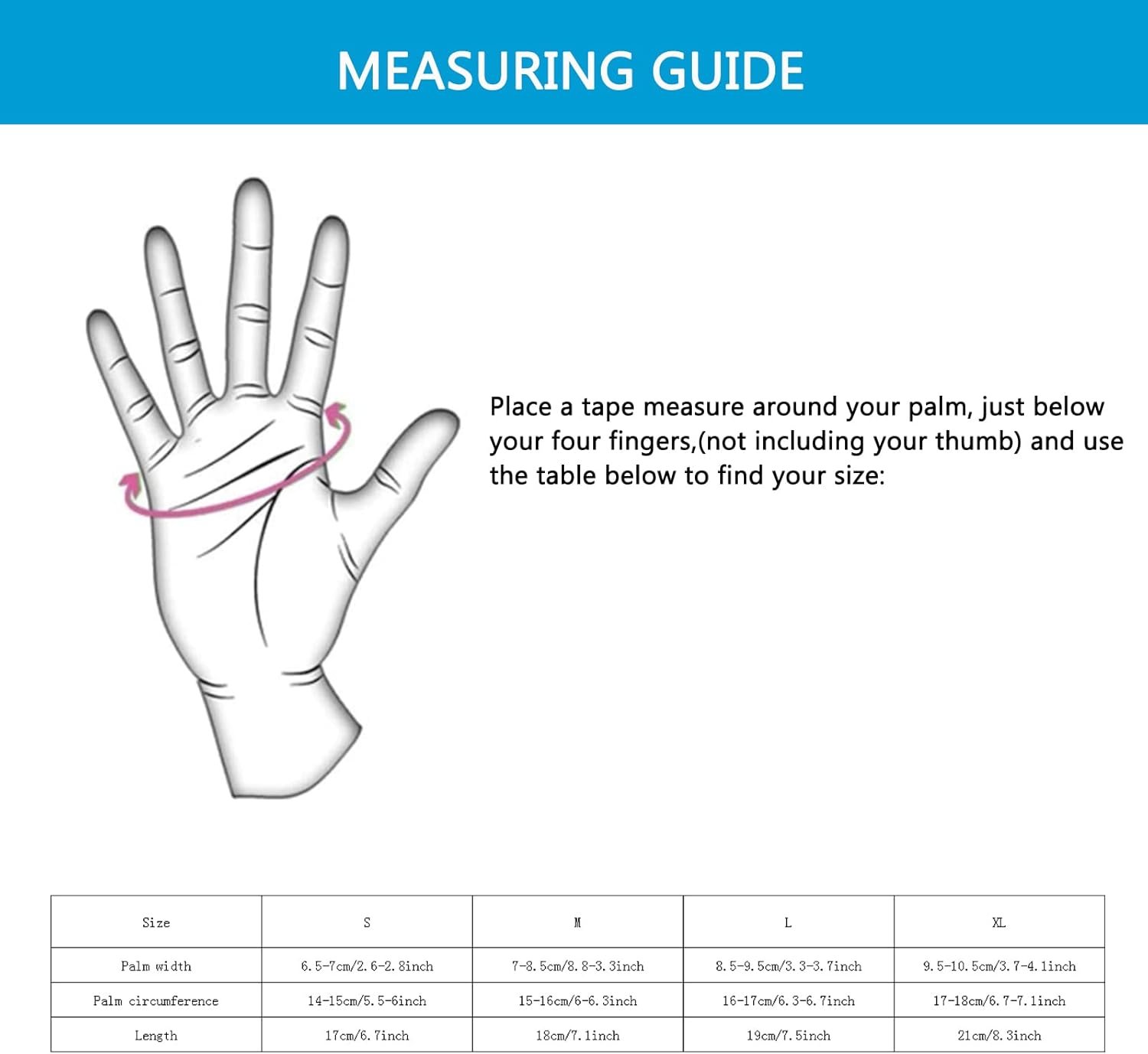 MEASURING GUIDE

Place a tape measure around your palm, just below your four fingers,(not including your thumb) and use the table below to find your size:

| Size | S | M | L | XL |
|---|---|---|---|---|
| Palm width | 6.5-7cm/2.6-2.8inch | 7-8.5cm/8.8-3.3inch | 8.5-9.5cm/3.3-3.7inch | 9.5-10.5cm/3.7-4.1inch |
| Palm circumference | 14-15cm/5.5-6inch | 15-16cm/6-6.3inch | 16-17cm/6.3-6.7inch | 17-18cm/6.7-7.1inch |
| Length | 17cm/6.7inch | 18cm/7.1inch | 19cm/7.5inch | 21cm/8.3inch |